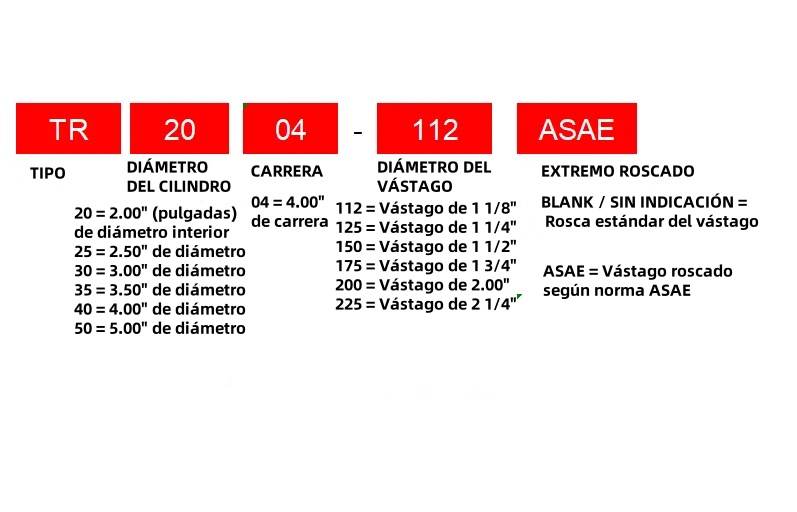 TR 20 04 - 112 ASAE

TIPO

DIÁMETRO DEL CILINDRO

20 = 2.00" (pulgadas) de diámetro interior
25 = 2.50" de diámetro
30 = 3.00" de diámetro
35 = 3.50" de diámetro
40 = 4.00" de diámetro
50 = 5.00" de diámetro

CARRERA

04 = 4.00" de carrera

DIÁMETRO DEL VÁSTAGO

112 = Vástago de 1 1/8"
125 = Vástago de 1 1/4"
150 = Vástago de 1 1/2"
175 = Vástago de 1 3/4"
200 = Vástago de 2.00"
225 = Vástago de 2 1/4"

EXTREMO ROSCADO

BLANK / SIN INDICACIÓN = Rosca estándar del vástago

ASAE = Vástago roscado según norma ASAE